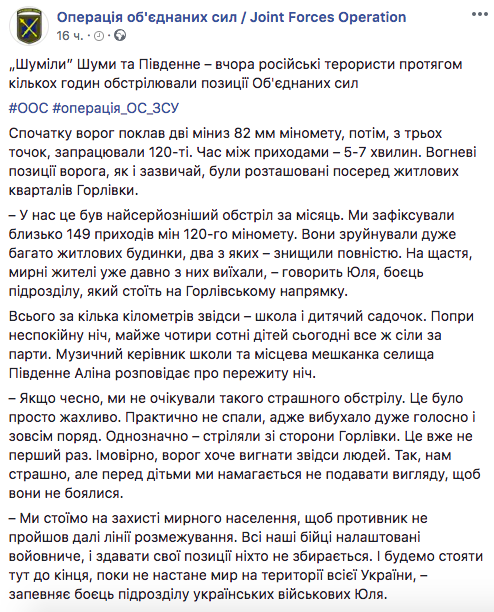 Операція об'єднаних сил / Joint Forces Operation
16 ч. · 

„Шуміли" Шуми та Південне – вчора російські терористи протягом кількох годин обстрілювали позиції Об'єднаних сил

#ООС #операція_ОС_ЗСУ

Спочатку ворог поклав дві мініз 82 мм міномету, потім, з трьох точок, запрацювали 120-ті. Час між приходами – 5-7 хвилин. Вогневі позиції ворога, як і зазвичай, були розташовані посеред житлових кварталів Горлівки.

– У нас це був найсерйозніший обстріл за місяць. Ми зафіксували близько 149 приходів мін 120-го міномету. Вони зруйнували дуже багато житлових будинки, два з яких – знищили повністю. На щастя, мирні жителі уже давно з них виїхали, – говорить Юля, боєць підрозділу, який стоїть на Горлівському напрямку.

Всього за кілька кілометрів звідси – школа і дитячий садочок. Попри неспокійну ніч, майже чотири сотні дітей сьогодні все ж сіли за парти. Музичний керівник школи та місцева мешканка селища Південне Аліна розповідає про пережиту ніч.

– Якщо чесно, ми не очікували такого страшного обстрілу. Це було просто жахливо. Практично не спали, адже вибухало дуже голосно і зовсім поряд. Однозначно – стріляли зі сторони Горлівки. Це вже не перший раз. Імовірно, ворог хоче вигнати звідси людей. Так, нам страшно, але перед дітьми ми намагається не подавати вигляду, щоб вони не боялися.

– Ми стоїмо на захисті мирного населення, щоб противник не пройшов далі лінії розмежування. Всі наші бійці налаштовані войовниче, і здавати свої позиції ніхто не збирається. І будемо стояти тут до кінця, поки не настане мир на території всієї України, – запевняє боєць підрозділу українських військових Юля.